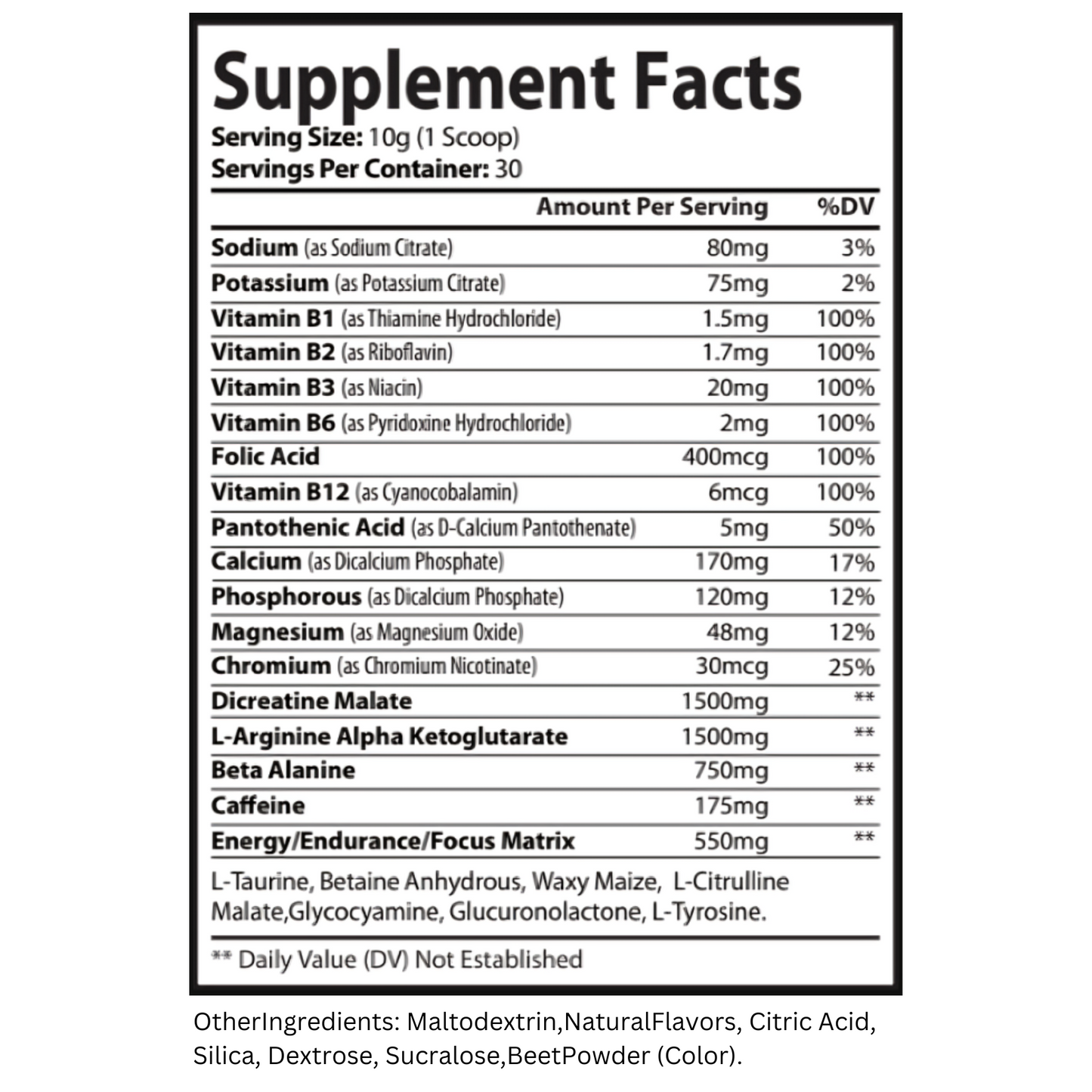 Supplement Facts
Serving Size: 10g (1 Scoop)
Servings Per Container: 30

| | Amount Per Serving | %DV |
|---|---|---|
| Sodium (as Sodium Citrate) | 80mg | 3% |
| Potassium (as Potassium Citrate) | 75mg | 2% |
| Vitamin B1 (as Thiamine Hydrochloride) | 1.5mg | 100% |
| Vitamin B2 (as Riboflavin) | 1.7mg | 100% |
| Vitamin B3 (as Niacin) | 20mg | 100% |
| Vitamin B6 (as Pyridoxine Hydrochloride) | 2mg | 100% |
| Folic Acid | 400mcg | 100% |
| Vitamin B12 (as Cyanocobalamin) | 6mcg | 100% |
| Pantothenic Acid (as D-Calcium Pantothenate) | 5mg | 50% |
| Calcium (as Dicalcium Phosphate) | 170mg | 17% |
| Phosphorous (as Dicalcium Phosphate) | 120mg | 12% |
| Magnesium (as Magnesium Oxide) | 48mg | 12% |
| Chromium (as Chromium Nicotinate) | 30mcg | 25% |
| Dicreatine Malate | 1500mg | ** |
| L-Arginine Alpha Ketoglutarate | 1500mg | ** |
| Beta Alanine | 750mg | ** |
| Caffeine | 175mg | ** |
| Energy/Endurance/Focus Matrix | 550mg | ** |

L-Taurine, Betaine Anhydrous, Waxy Maize, L-Citrulline Malate,Glycocyamine, Glucuronolactone, L-Tyrosine.

** Daily Value (DV) Not Established

OtherIngredients: Maltodextrin,NaturalFlavors, Citric Acid, Silica, Dextrose, Sucralose,BeetPowder (Color).